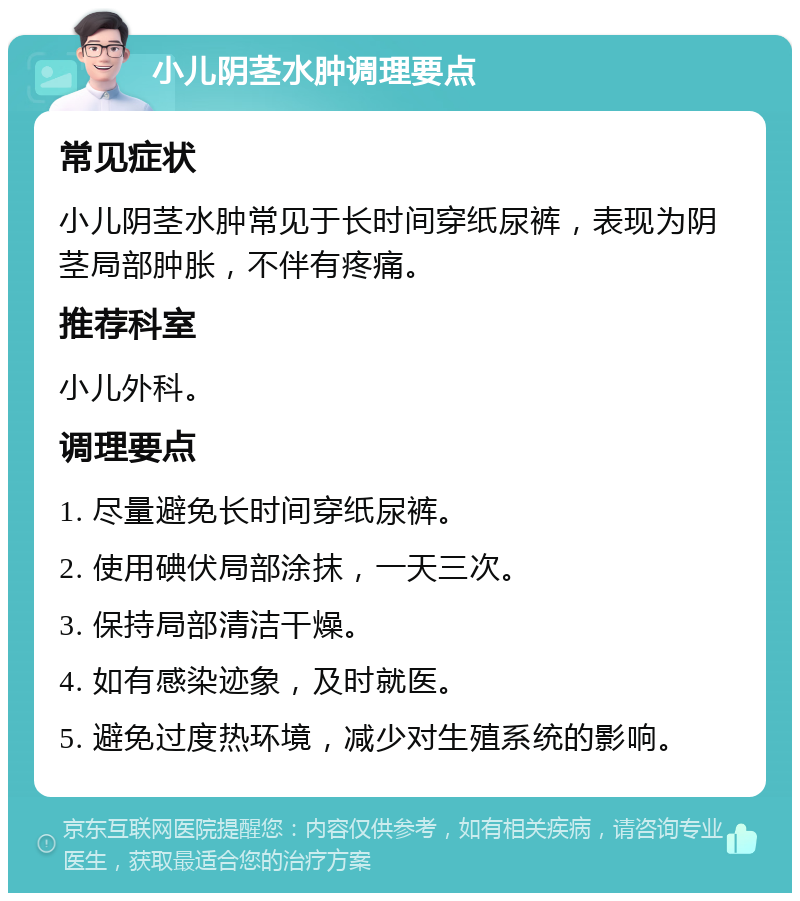 小儿阴茎水肿调理要点

常见症状

小儿阴茎水肿常见于长时间穿纸尿裤，表现为阴茎局部肿胀，不伴有疼痛。

推荐科室

小儿外科。

调理要点

1. 尽量避免长时间穿纸尿裤。

2. 使用碘伏局部涂抹，一天三次。

3. 保持局部清洁干燥。

4. 如有感染迹象，及时就医。

5. 避免过度热环境，减少对生殖系统的影响。

京东互联网医院提醒您：内容仅供参考，如有相关疾病，请咨询专业医生，获取最适合您的治疗方案